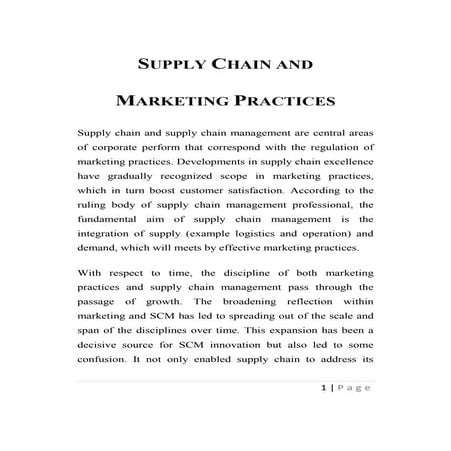 SUPPLY CHAIN AND

MARKETING PRACTICES

Supply chain and supply chain management are central areas of corporate perform that correspond with the regulation of marketing practices. Developments in supply chain excellence have gradually recognized scope in marketing practices, which in turn boost customer satisfaction. According to the ruling body of supply chain management professional, the fundamental aim of supply chain management is the integration of supply (example logistics and operation) and demand, which will meets by effective marketing practices.

With respect to time, the discipline of both marketing practices and supply chain management pass through the passage of growth. The broadening reflection within marketing and SCM has led to spreading out of the scale and span of the disciplines over time. This expansion has been a decisive source for SCM innovation but also led to some confusion. It not only enabled supply chain to address its

1 | P a g e